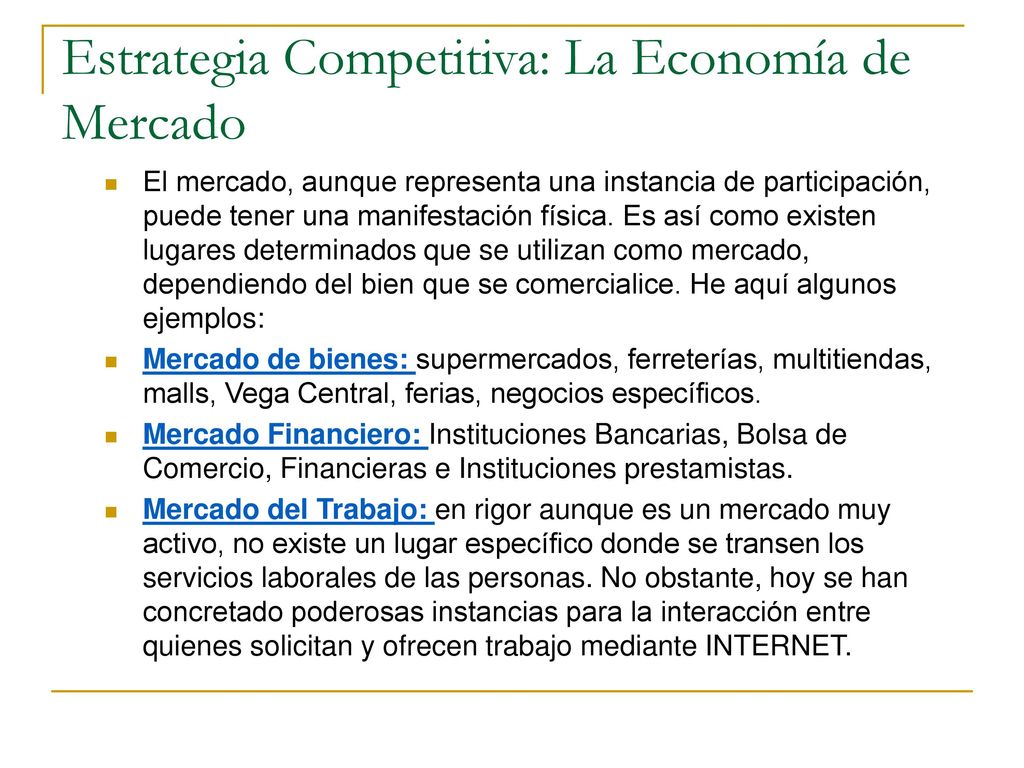 Estrategia Competitiva: La Economía de Mercado

El mercado, aunque representa una instancia de participación, puede tener una manifestación física. Es así como existen lugares determinados que se utilizan como mercado, dependiendo del bien que se comercialice. He aquí algunos ejemplos:

Mercado de bienes: supermercados, ferreterías, multitiendas, malls, Vega Central, ferias, negocios específicos.

Mercado Financiero: Instituciones Bancarias, Bolsa de Comercio, Financieras e Instituciones prestamistas.

Mercado del Trabajo: en rigor aunque es un mercado muy activo, no existe un lugar específico donde se transen los servicios laborales de las personas. No obstante, hoy se han concretado poderosas instancias para la interacción entre quienes solicitan y ofrecen trabajo mediante INTERNET.